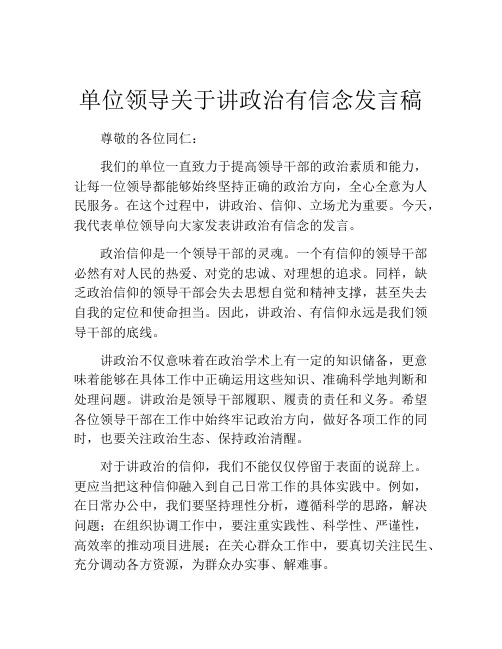 单位领导关于讲政治有信念发言稿

尊敬的各位同仁：

我们的单位一直致力于提高领导干部的政治素质和能力，让每一位领导都能够始终坚持正确的政治方向，全心全意为人民服务。在这个过程中，讲政治、信仰、立场尤为重要。今天，我代表单位领导向大家发表讲政治有信念的发言。

政治信仰是一个领导干部的灵魂。一个有信仰的领导干部必然有对人民的热爱、对党的忠诚、对理想的追求。同样，缺乏政治信仰的领导干部会失去思想自觉和精神支撑，甚至失去自我的定位和使命担当。因此，讲政治、有信仰永远是我们领导干部的底线。

讲政治不仅意味着在政治学术上有一定的知识储备，更意味着能够在具体工作中正确运用这些知识、准确科学地判断和处理问题。讲政治是领导干部履职、履责的责任和义务。希望各位领导干部在工作中始终牢记政治方向，做好各项工作的同时，也要关注政治生态、保持政治清醒。

对于讲政治的信仰，我们不能仅仅停留于表面的说辞上。更应当把这种信仰融入到自己日常工作的具体实践中。例如，在日常办公中，我们要坚持理性分析，遵循科学的思路，解决问题；在组织协调工作中，要注重实践性、科学性、严谨性，高效率的推动项目进展；在关心群众工作中，要真切关注民生、充分调动各方资源，为群众办实事、解难事。